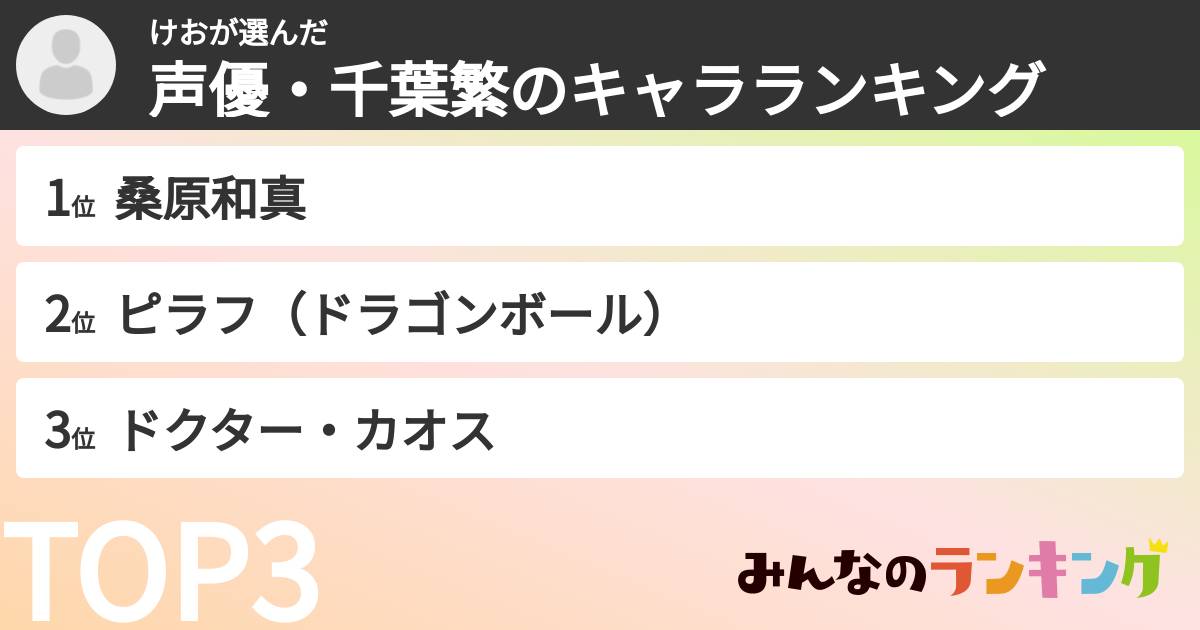 けおが選んだ
声優・千葉繁のキャラランキング

1位 桑原和真

2位 ピラフ（ドラゴンボール）

3位 ドクター・カオス

TOP3

みんなのランキング